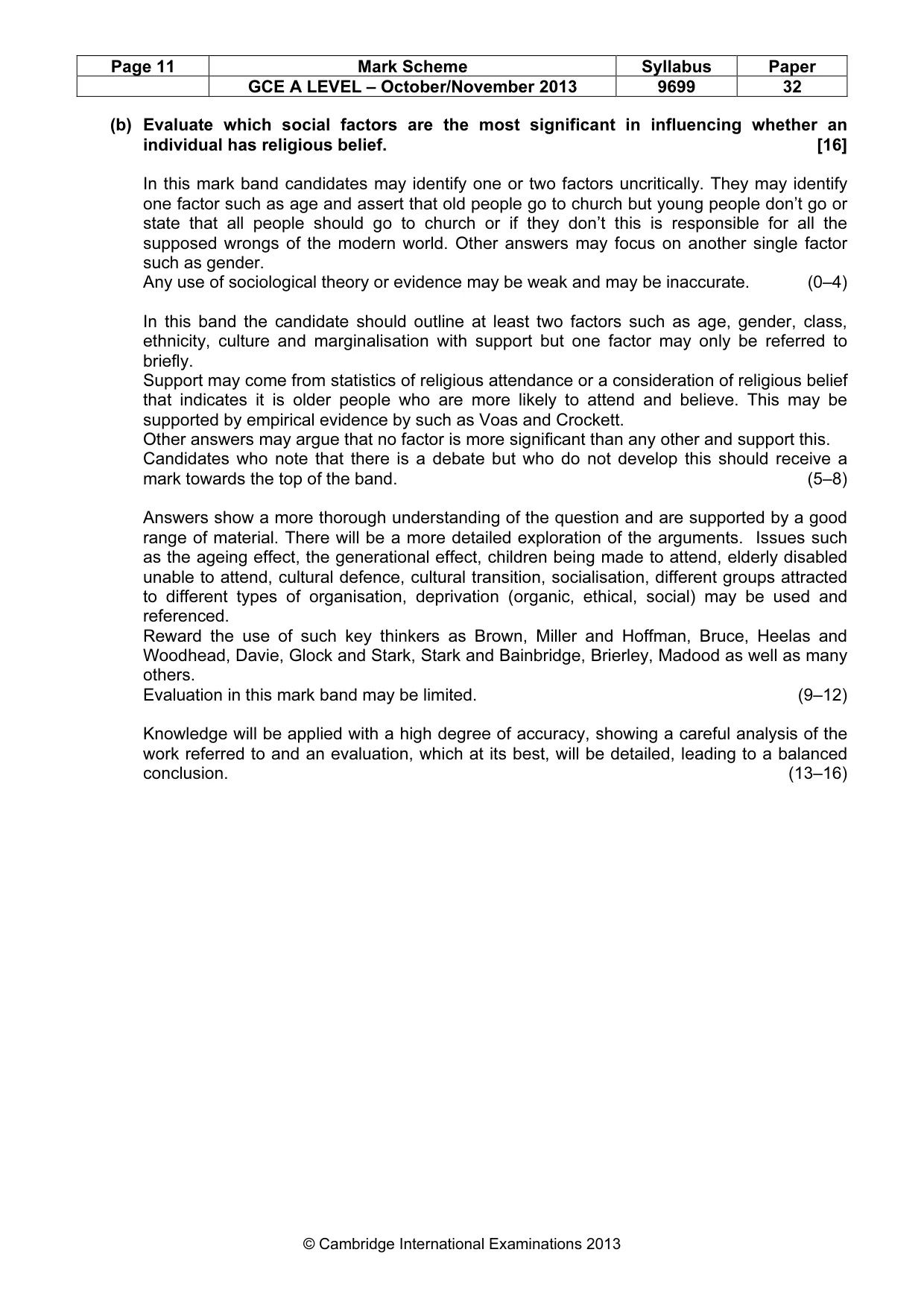 | Page 11 | Mark Scheme | Syllabus | Paper |
|---|---|---|---|
|  | GCE A LEVEL – October/November 2013 | 9699 | 32 |

(b) Evaluate which social factors are the most significant in influencing whether an individual has religious belief. [16]

In this mark band candidates may identify one or two factors uncritically. They may identify one factor such as age and assert that old people go to church but young people don't go or state that all people should go to church or if they don't this is responsible for all the supposed wrongs of the modern world. Other answers may focus on another single factor such as gender.
Any use of sociological theory or evidence may be weak and may be inaccurate. (0–4)

In this band the candidate should outline at least two factors such as age, gender, class, ethnicity, culture and marginalisation with support but one factor may only be referred to briefly.
Support may come from statistics of religious attendance or a consideration of religious belief that indicates it is older people who are more likely to attend and believe. This may be supported by empirical evidence by such as Voas and Crockett.
Other answers may argue that no factor is more significant than any other and support this.
Candidates who note that there is a debate but who do not develop this should receive a mark towards the top of the band. (5–8)

Answers show a more thorough understanding of the question and are supported by a good range of material. There will be a more detailed exploration of the arguments. Issues such as the ageing effect, the generational effect, children being made to attend, elderly disabled unable to attend, cultural defence, cultural transition, socialisation, different groups attracted to different types of organisation, deprivation (organic, ethical, social) may be used and referenced.
Reward the use of such key thinkers as Brown, Miller and Hoffman, Bruce, Heelas and Woodhead, Davie, Glock and Stark, Stark and Bainbridge, Brierley, Madood as well as many others.
Evaluation in this mark band may be limited. (9–12)

Knowledge will be applied with a high degree of accuracy, showing a careful analysis of the work referred to and an evaluation, which at its best, will be detailed, leading to a balanced conclusion. (13–16)

© Cambridge International Examinations 2013